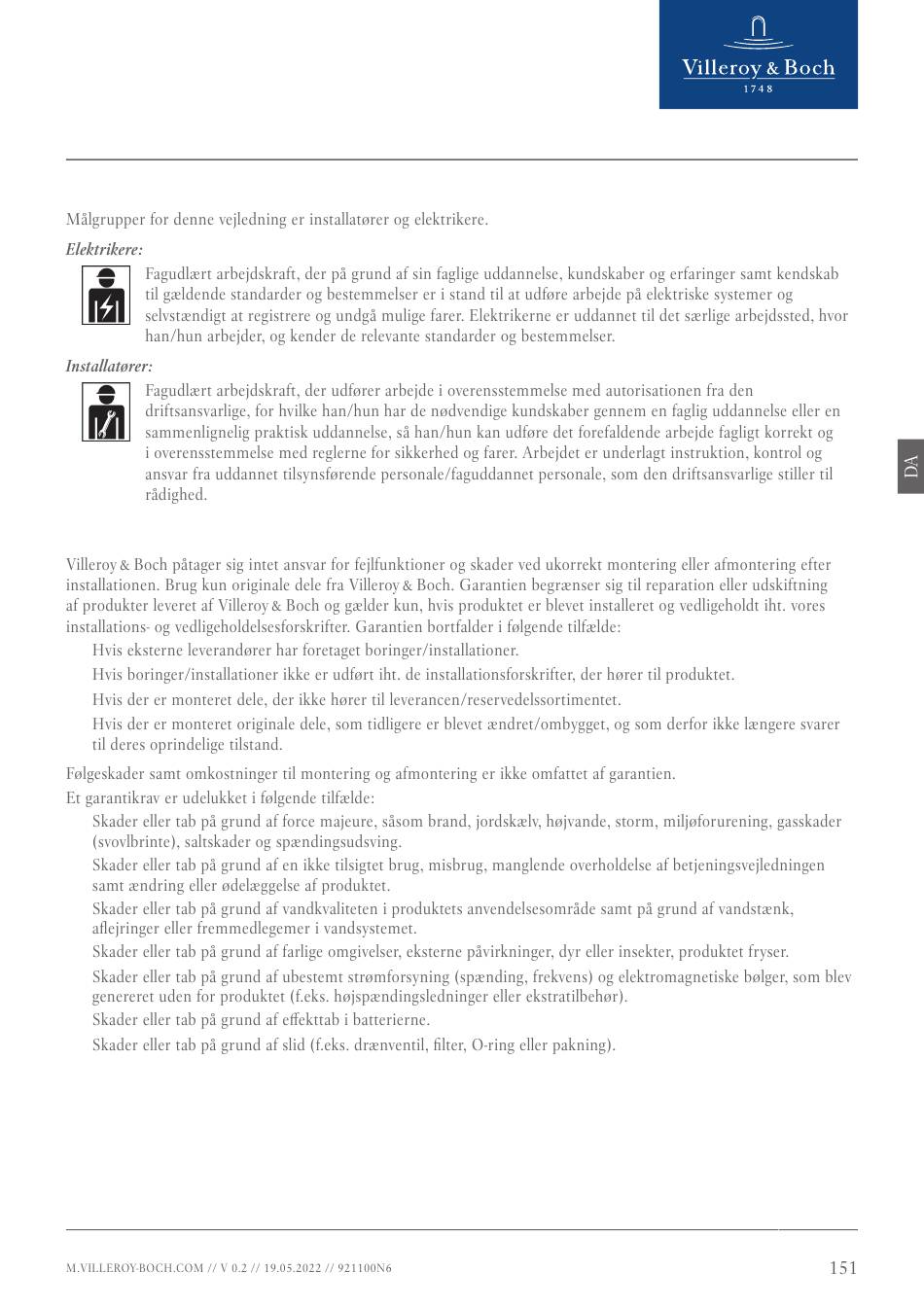 Villeroy & Boch
1748

Målgrupper for denne vejledning er installatører og elektrikere.

Elektrikere:

Fagudlært arbejdskraft, der på grund af sin faglige uddannelse, kundskaber og erfaringer samt kendskab til gældende standarder og bestemmelser er i stand til at udføre arbejde på elektriske systemer og selvstændigt at registrere og undgå mulige farer. Elektrikerne er uddannet til det særlige arbejdssted, hvor han/hun arbejder, og kender de relevante standarder og bestemmelser.

Installatører:

Fagudlært arbejdskraft, der udfører arbejde i overensstemmelse med autorisationen fra den driftsansvarlige, for hvilke han/hun har de nødvendige kundskaber gennem en faglig uddannelse eller en sammenlignelig praktisk uddannelse, så han/hun kan udføre det forefaldende arbejde fagligt korrekt og i overensstemmelse med reglerne for sikkerhed og farer. Arbejdet er underlagt instruktion, kontrol og ansvar fra uddannet tilsynsførende personale/faguddannet personale, som den driftsansvarlige stiller til rådighed.

DA

Villeroy & Boch påtager sig intet ansvar for fejlfunktioner og skader ved ukorrekt montering eller afmontering efter installationen. Brug kun originale dele fra Villeroy & Boch. Garantien begrænser sig til reparation eller udskiftning af produkter leveret af Villeroy & Boch og gælder kun, hvis produktet er blevet installeret og vedligeholdt iht. vores installations- og vedligeholdelsesforskrifter. Garantien bortfalder i følgende tilfælde:

Hvis eksterne leverandører har foretaget boringer/installationer.

Hvis boringer/installationer ikke er udført iht. de installationsforskrifter, der hører til produktet.

Hvis der er monteret dele, der ikke hører til leverancen/reservedelssortimentet.

Hvis der er monteret originale dele, som tidligere er blevet ændret/ombygget, og som derfor ikke længere svarer til deres oprindelige tilstand.

Følgeskader samt omkostninger til montering og afmontering er ikke omfattet af garantien.

Et garantikrav er udelukket i følgende tilfælde:

Skader eller tab på grund af force majeure, såsom brand, jordskælv, højvande, storm, miljøforurening, gasskader (svovlbrinte), saltskader og spændingsudsving.

Skader eller tab på grund af en ikke tilsigtet brug, misbrug, manglende overholdelse af betjeningsvejledningen samt ændring eller ødelæggelse af produktet.

Skader eller tab på grund af vandkvaliteten i produktets anvendelsesområde samt på grund af vandstænk, aflejringer eller fremmedlegemer i vandsystemet.

Skader eller tab på grund af farlige omgivelser, eksterne påvirkninger, dyr eller insekter, produktet fryser.

Skader eller tab på grund af ubestemt strømforsyning (spænding, frekvens) og elektromagnetiske bølger, som blev genereret uden for produktet (f.eks. højspændingsledninger eller ekstratilbehør).

Skader eller tab på grund af effekttab i batterierne.

Skader eller tab på grund af slid (f.eks. drænventil, filter, O-ring eller pakning).

M.VILLEROY-BOCH.COM // V 0.2 // 19.05.2022 // 921100N6

151